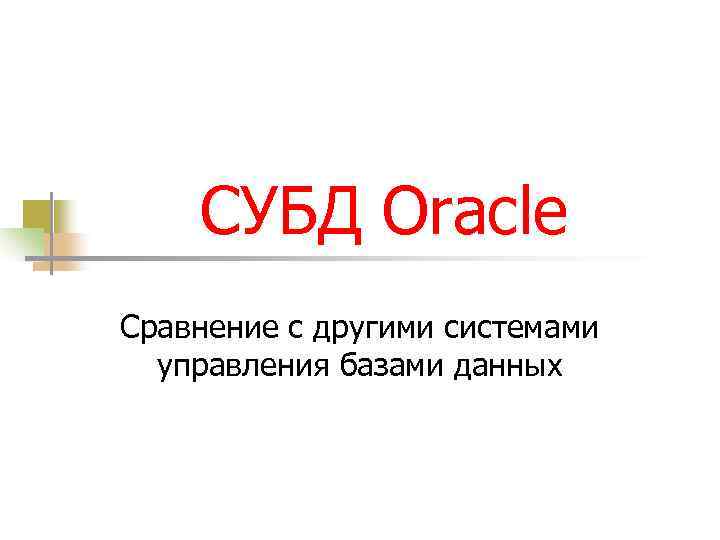 СУБД Oracle

Сравнение с другими системами управления базами данных